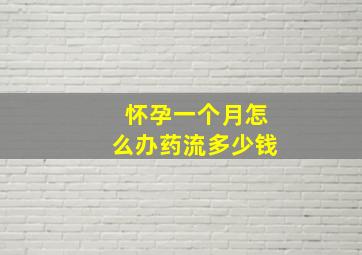 怀孕一个月怎么办药流多少钱